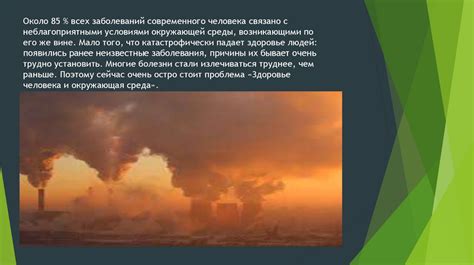 Около 85 % всех заболеваний современного человека связано с неблагоприятными условиями окружающей среды, возникающими по его же вине. Мало того, что катастрофически падает здоровье людей: появились ранее неизвестные заболевания, причины их бывает очень трудно установить. Многие болезни стали излечиваться труднее, чем раньше. Поэтому сейчас очень остро стоит проблема «Здоровье человека и окружающая среда».